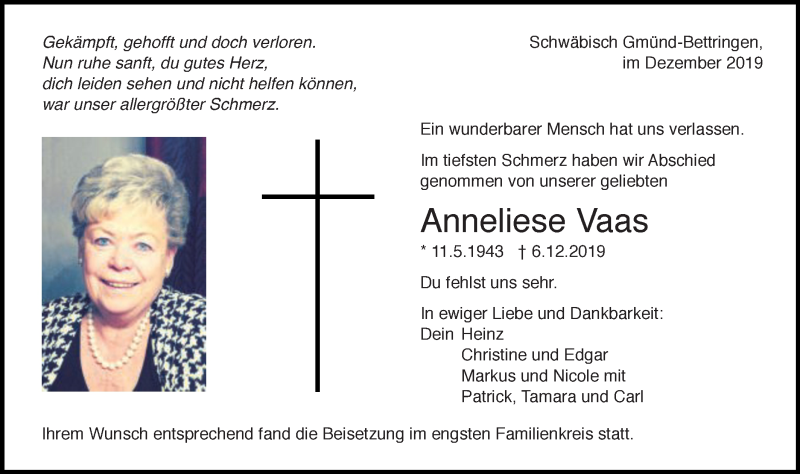 Gekämpft, gehofft und doch verloren.
Nun ruhe sanft, du gutes Herz,
dich leiden sehen und nicht helfen können,
war unser allergrößter Schmerz.

Schwäbisch Gmünd-Bettringen,
im Dezember 2019

Ein wunderbarer Mensch hat uns verlassen.

Im tiefsten Schmerz haben wir Abschied genommen von unserer geliebten

Anneliese Vaas

* 11.5.1943 † 6.12.2019

Du fehlst uns sehr.

In ewiger Liebe und Dankbarkeit:
Dein Heinz
Christine und Edgar
Markus und Nicole mit
Patrick, Tamara und Carl

Ihrem Wunsch entsprechend fand die Beisetzung im engsten Familienkreis statt.